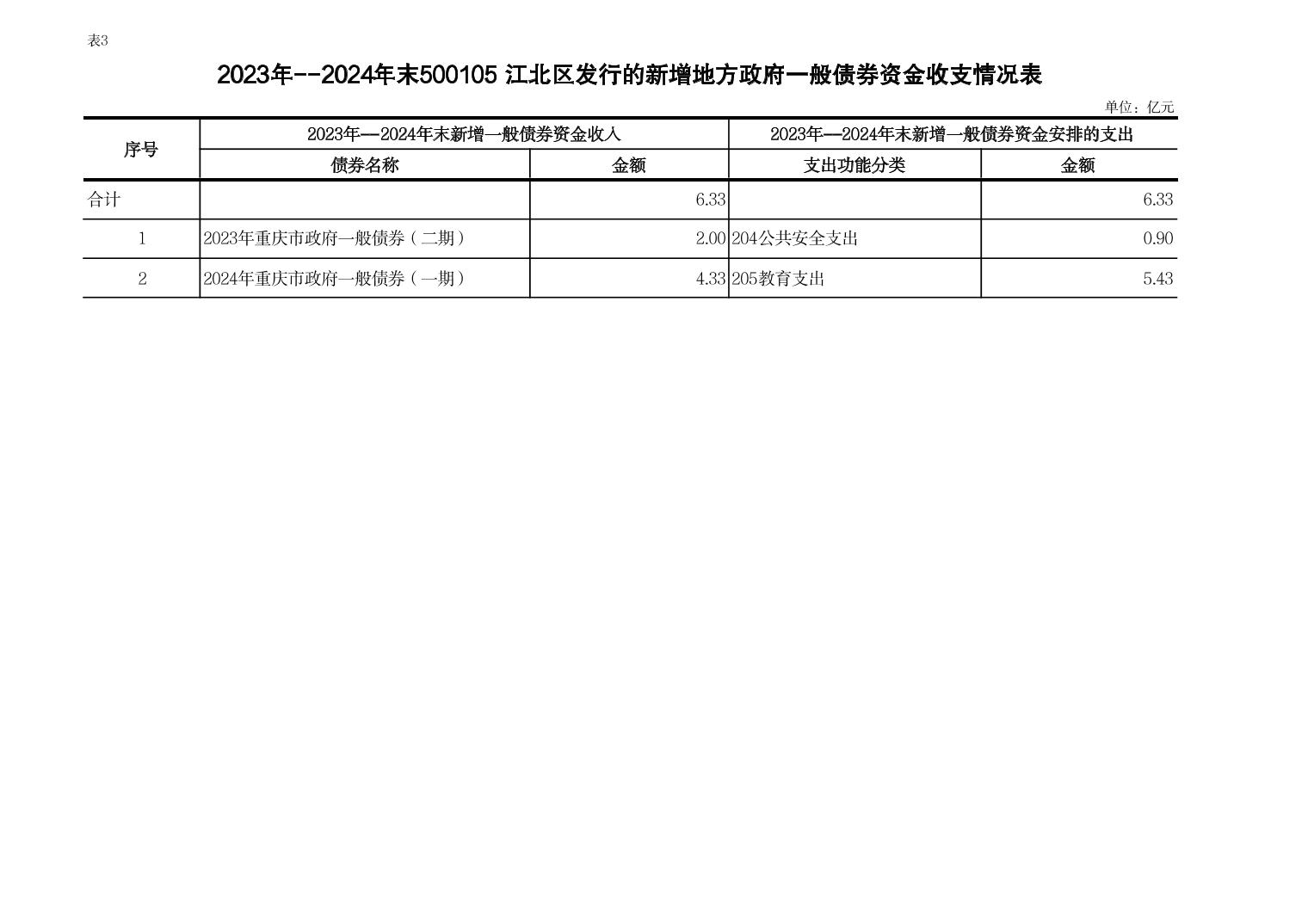 表3

2023年--2024年末500105 江北区发行的新增地方政府一般债券资金收支情况表

单位：亿元

| 序号 | 2023年—2024年末新增一般债券资金收入 | | 2023年—2024年末新增一般债券资金安排的支出 | |
|---|---|---|---|---|
| | 债券名称 | 金额 | 支出功能分类 | 金额 |
| 合计 | | 6.33 | | 6.33 |
| 1 | 2023年重庆市政府一般债券（二期） | 2.00 | 204公共安全支出 | 0.90 |
| 2 | 2024年重庆市政府一般债券（一期） | 4.33 | 205教育支出 | 5.43 |